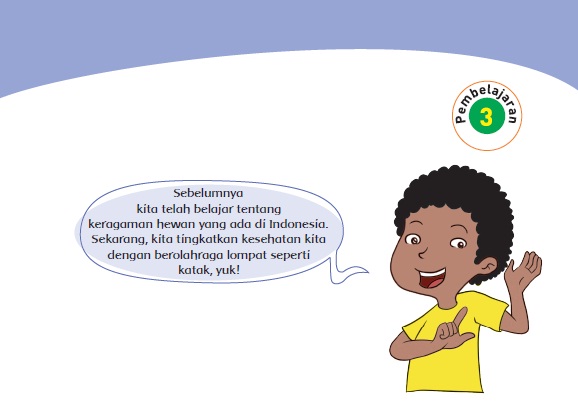 Pembelajaran
3

Sebelumnya kita telah belajar tentang keragaman hewan yang ada di Indonesia. Sekarang, kita tingkatkan kesehatan kita dengan berolahraga lompat seperti katak, yuk!